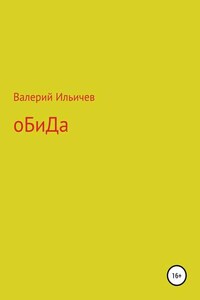 Валерий Ильичев

оБиДа

16+